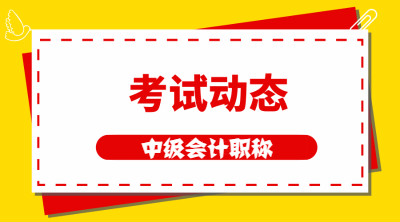 考试动态

中级会计职称